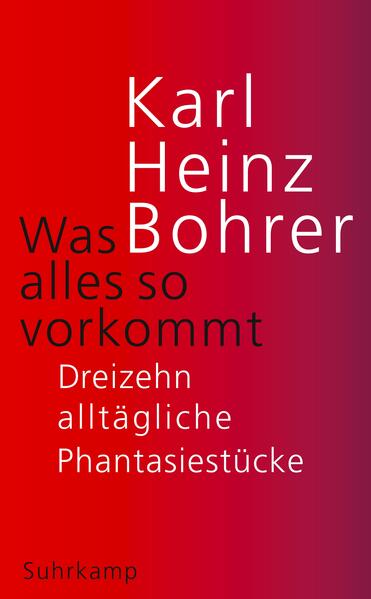 Karl Heinz Bohrer

Was alles so vorkommt

Dreizehn alltägliche Phantasiestücke

Suhrkamp